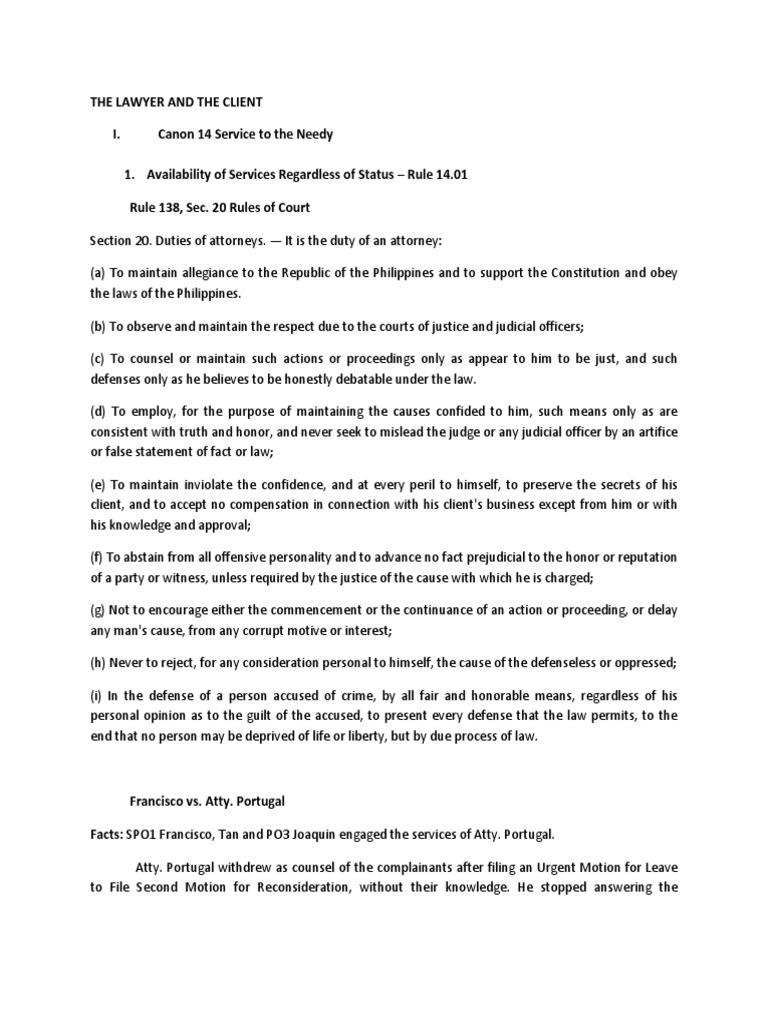 THE LAWYER AND THE CLIENT

I. Canon 14 Service to the Needy

1. Availability of Services Regardless of Status – Rule 14.01

Rule 138, Sec. 20 Rules of Court

Section 20. Duties of attorneys. — It is the duty of an attorney:

(a) To maintain allegiance to the Republic of the Philippines and to support the Constitution and obey the laws of the Philippines.

(b) To observe and maintain the respect due to the courts of justice and judicial officers;

(c) To counsel or maintain such actions or proceedings only as appear to him to be just, and such defenses only as he believes to be honestly debatable under the law.

(d) To employ, for the purpose of maintaining the causes confided to him, such means only as are consistent with truth and honor, and never seek to mislead the judge or any judicial officer by an artifice or false statement of fact or law;

(e) To maintain inviolate the confidence, and at every peril to himself, to preserve the secrets of his client, and to accept no compensation in connection with his client's business except from him or with his knowledge and approval;

(f) To abstain from all offensive personality and to advance no fact prejudicial to the honor or reputation of a party or witness, unless required by the justice of the cause with which he is charged;

(g) Not to encourage either the commencement or the continuance of an action or proceeding, or delay any man's cause, from any corrupt motive or interest;

(h) Never to reject, for any consideration personal to himself, the cause of the defenseless or oppressed;

(i) In the defense of a person accused of crime, by all fair and honorable means, regardless of his personal opinion as to the guilt of the accused, to present every defense that the law permits, to the end that no person may be deprived of life or liberty, but by due process of law.

Francisco vs. Atty. Portugal

Facts: SPO1 Francisco, Tan and PO3 Joaquin engaged the services of Atty. Portugal.

Atty. Portugal withdrew as counsel of the complainants after filing an Urgent Motion for Leave to File Second Motion for Reconsideration, without their knowledge. He stopped answering the